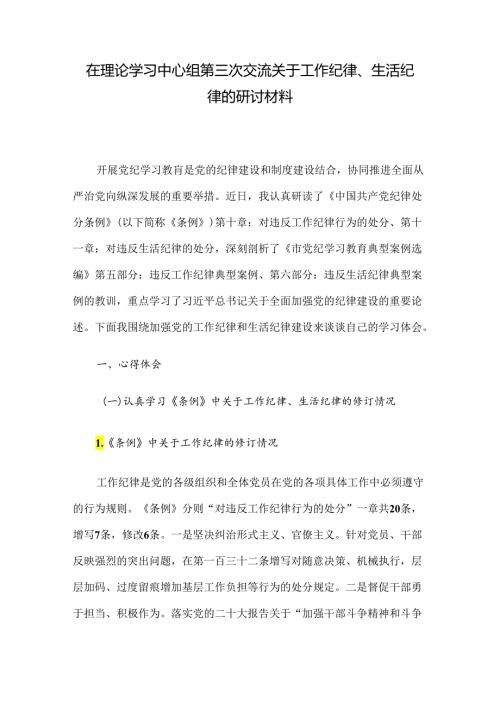 在理论学习中心组第三次交流关于工作纪律、生活纪律的研讨材料

开展党纪学习教育是党的纪律建设和制度建设结合，协同推进全面从严治党向纵深发展的重要举措。近日，我认真研读了《中国共产党纪律处分条例》（以下简称《条例》）第十章：对违反工作纪律行为的处分、第十一章：对违反生活纪律的处分，深刻剖析了《市党纪学习教育典型案例选编》第五部分：违反工作纪律典型案例、第六部分：违反生活纪律典型案例的教训，重点学习了习近平总书记关于全面加强党的纪律建设的重要论述。下面我围绕加强党的工作纪律和生活纪律建设来谈谈自己的学习体会。

一、心得体会

（一）认真学习《条例》中关于工作纪律、生活纪律的修订情况

1.《条例》中关于工作纪律的修订情况

工作纪律是党的各级组织和全体党员在党的各项具体工作中必须遵守的行为规则。《条例》分则“对违反工作纪律行为的处分”一章共20条，增写7条，修改6条。一是坚决纠治形式主义、官僚主义。针对党员、干部反映强烈的突出问题，在第一百三十二条增写对随意决策、机械执行，层层加码、过度留痕增加基层工作负担等行为的处分规定。二是督促干部勇于担当、积极作为。落实党的二十大报告关于“加强干部斗争精神和斗争